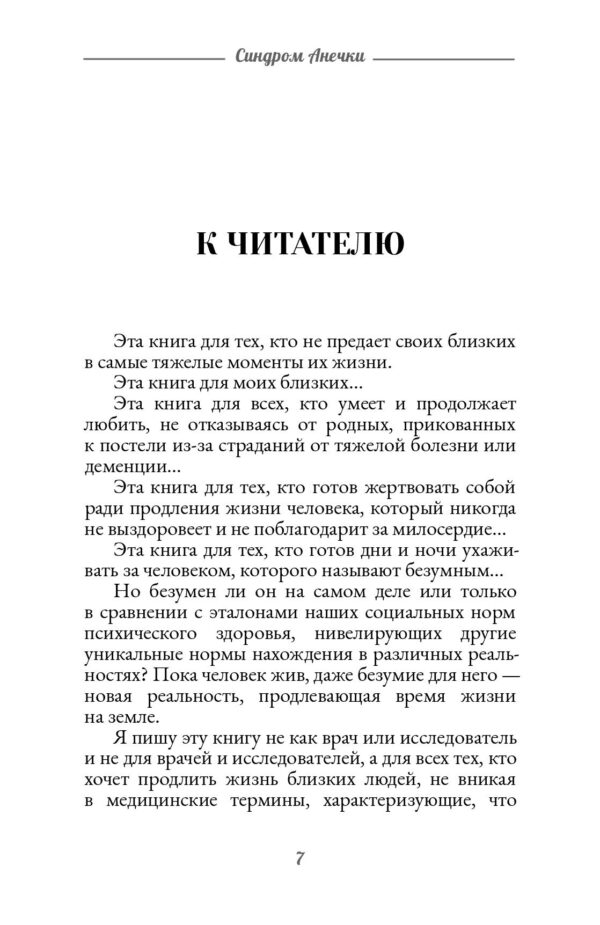 Синдром Анечки

К ЧИТАТЕЛЮ

Эта книга для тех, кто не предает своих близких в самые тяжелые моменты их жизни.

Эта книга для моих близких...

Эта книга для всех, кто умеет и продолжает любить, не отказываясь от родных, прикованных к постели из-за страданий от тяжелой болезни или деменции...

Эта книга для тех, кто готов жертвовать собой ради продления жизни человека, который никогда не выздоровеет и не поблагодарит за милосердие...

Эта книга для тех, кто готов дни и ночи ухаживать за человеком, которого называют безумным...

Но безумен ли он на самом деле или только в сравнении с эталонами наших социальных норм психического здоровья, нивелирующих другие уникальные нормы нахождения в различных реальностях? Пока человек жив, даже безумие для него — новая реальность, продлевающая время жизни на земле.

Я пишу эту книгу не как врач или исследователь и не для врачей и исследователей, а для всех тех, кто хочет продлить жизнь близких людей, не вникая в медицинские термины, характеризующие, что

7